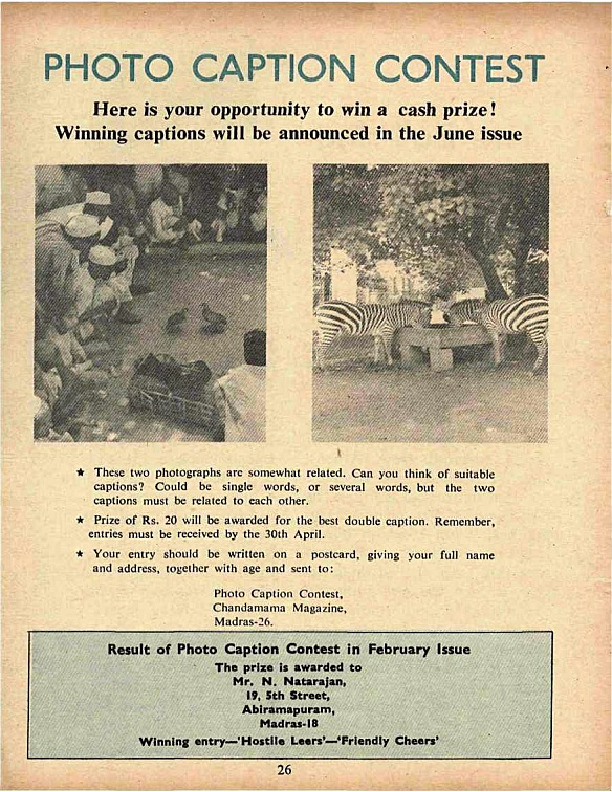 PHOTO CAPTION CONTEST

Here is your opportunity to win a cash prize!
Winning captions will be announced in the June issue

★ These two photographs are somewhat related. Can you think of suitable captions? Could be single words, or several words, but the two captions must be related to each other.

★ Prize of Rs. 20 will be awarded for the best double caption. Remember, entries must be received by the 30th April.

★ Your entry should be written on a postcard, giving your full name and address, together with age and sent to:

Photo Caption Contest,
Chandamama Magazine,
Madras-26.

Result of Photo Caption Contest in February Issue
The prize is awarded to
Mr. N. Natarajan,
19, 5th Street,
Abiramapuram,
Madras-18
Winning entry—'Hostile Leers'—'Friendly Cheers'

26